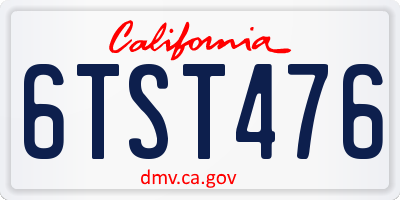 California

6TST476

dmv.ca.gov